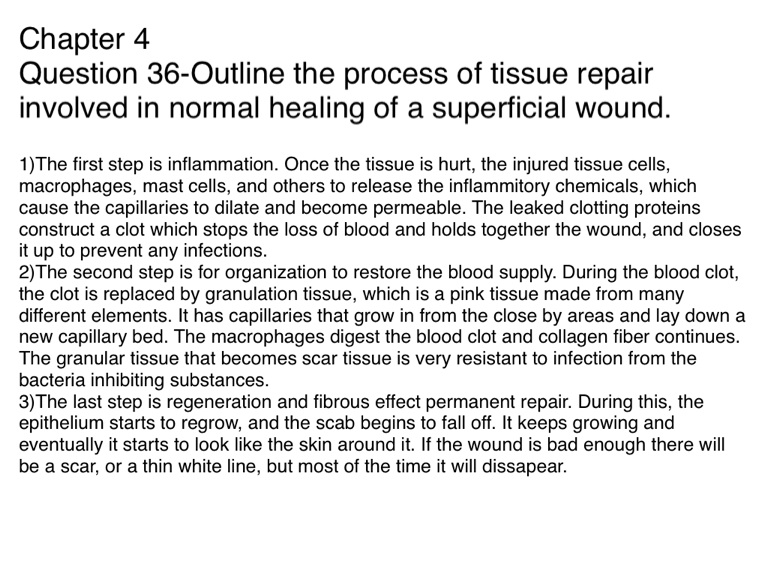 Chapter 4
Question 36-Outline the process of tissue repair involved in normal healing of a superficial wound.

1)The first step is inflammation. Once the tissue is hurt, the injured tissue cells, macrophages, mast cells, and others to release the inflammitory chemicals, which cause the capillaries to dilate and become permeable. The leaked clotting proteins construct a clot which stops the loss of blood and holds together the wound, and closes it up to prevent any infections.
2)The second step is for organization to restore the blood supply. During the blood clot, the clot is replaced by granulation tissue, which is a pink tissue made from many different elements. It has capillaries that grow in from the close by areas and lay down a new capillary bed. The macrophages digest the blood clot and collagen fiber continues. The granular tissue that becomes scar tissue is very resistant to infection from the bacteria inhibiting substances.
3)The last step is regeneration and fibrous effect permanent repair. During this, the epithelium starts to regrow, and the scab begins to fall off. It keeps growing and eventually it starts to look like the skin around it. If the wound is bad enough there will be a scar, or a thin white line, but most of the time it will dissapear.